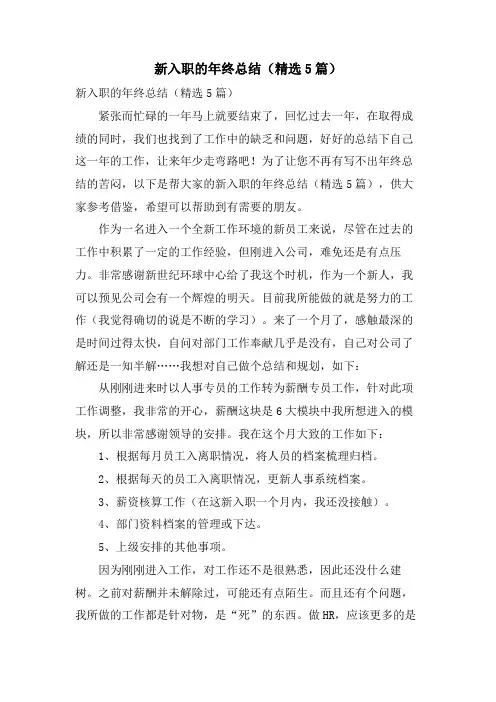 新入职的年终总结（精选5篇）

新入职的年终总结（精选5篇）

紧张而忙碌的一年马上就要结束了，回忆过去一年，在取得成绩的同时，我们也找到了工作中的缺乏和问题，好好的总结下自己这一年的工作，让来年少走弯路吧！为了让您不再有写不出年终总结的苦闷，以下是帮大家的新入职的年终总结（精选5篇），供大家参考借鉴，希望可以帮助到有需要的朋友。

作为一名进入一个全新工作环境的新员工来说，尽管在过去的工作中积累了一定的工作经验，但刚进入公司，难免还是有点压力。非常感谢新世纪环球中心给了我这个时机，作为一个新人，我可以预见公司会有一个辉煌的明天。目前我所能做的就是努力的工作（我觉得确切的说是不断的学习）。来了一个月了，感触最深的是时间过得太快，自问对部门工作奉献几乎是没有，自己对公司了解还是一知半解……我想对自己做个总结和规划，如下：

从刚刚进来时以人事专员的工作转为薪酬专员工作，针对此项工作调整，我非常的开心，薪酬这块是6大模块中我所想进入的模块，所以非常感谢领导的安排。我在这个月大致的工作如下：

1、根据每月员工入离职情况，将人员的档案梳理归档。

2、根据每天的员工入离职情况，更新人事系统档案。

3、薪资核算工作（在这新入职一个月内，我还没接触）。

4、部门资料档案的管理或下达。

5、上级安排的其他事项。

因为刚刚进入工作，对工作还不是很熟悉，因此还没什么建树。之前对薪酬并未解除过，可能还有点陌生。而且还有个问题，我所做的工作都是针对物，是“死”的东西。做HR，应该更多的是